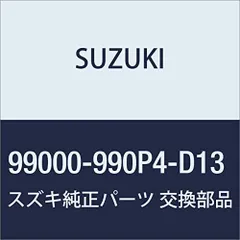 SUZUKI

99000-990P4-D13

スズキ純正パーツ 交換部品